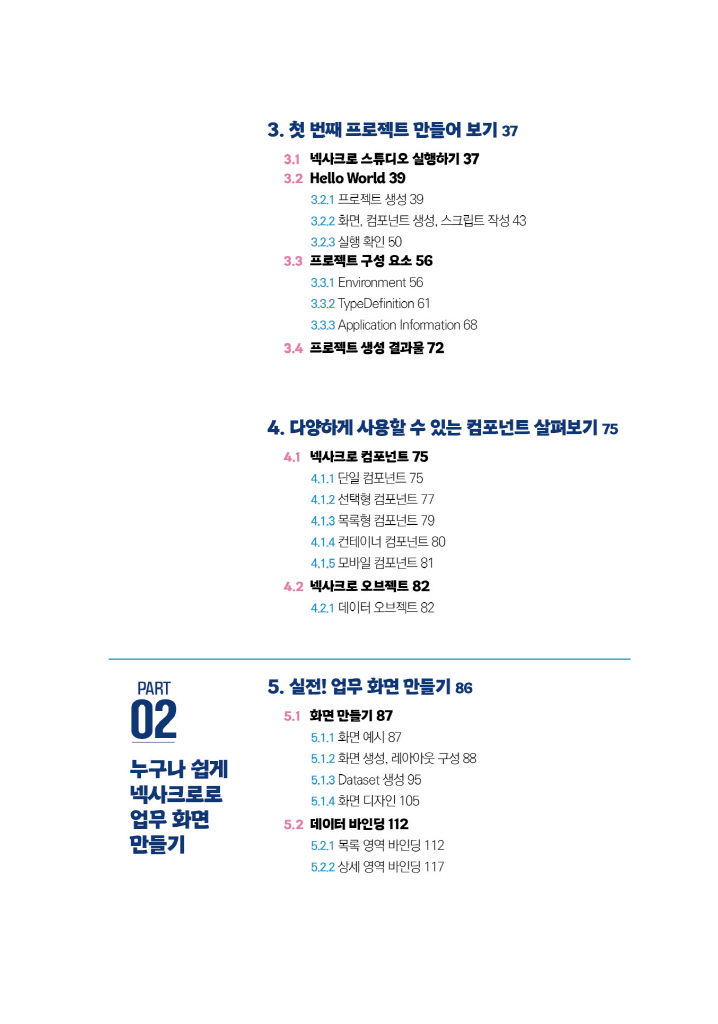 3. 첫 번째 프로젝트 만들어 보기 37

3.1 넥사크로 스튜디오 실행하기 37
3.2 Hello World 39
3.2.1 프로젝트 생성 39
3.2.2 화면, 컴포넌트 생성, 스크립트 작성 43
3.2.3 실행 확인 50
3.3 프로젝트 구성 요소 56
3.3.1 Environment 56
3.3.2 TypeDefinition 61
3.3.3 Application Information 68
3.4 프로젝트 생성 결과물 72

4. 다양하게 사용할 수 있는 컴포넌트 살펴보기 75

4.1 넥사크로 컴포넌트 75
4.1.1 단일 컴포넌트 75
4.1.2 선택형 컴포넌트 77
4.1.3 목록형 컴포넌트 79
4.1.4 컨테이너 컴포넌트 80
4.1.5 모바일 컴포넌트 81
4.2 넥사크로 오브젝트 82
4.2.1 데이터 오브젝트 82

PART
02
누구나 쉽게 넥사크로로 업무 화면 만들기

5. 실전! 업무 화면 만들기 86

5.1 화면 만들기 87
5.1.1 화면 예시 87
5.1.2 화면 생성, 레이아웃 구성 88
5.1.3 Dataset 생성 95
5.1.4 화면 디자인 105
5.2 데이터 바인딩 112
5.2.1 목록 영역 바인딩 112
5.2.2 상세 영역 바인딩 117